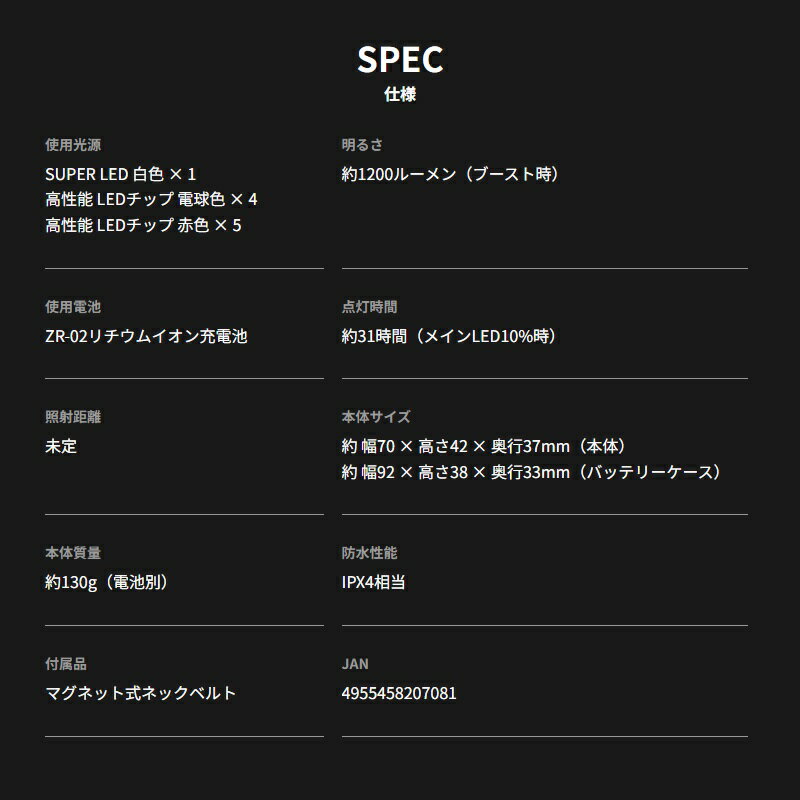 SPEC
仕様

使用光源
SUPER LED 白色 × 1
高性能 LEDチップ 電球色 × 4
高性能 LEDチップ 赤色 × 5

使用電池
ZR-02リチウムイオン充電池

照射距離
未定

本体質量
約130g（電池別）

付属品
マグネット式ネックベルト

明るさ
約1200ルーメン（ブースト時）

点灯時間
約31時間（メインLED10%時）

本体サイズ
約 幅70 × 高さ42 × 奥行37mm（本体）
約 幅92 × 高さ38 × 奥行33mm（バッテリーケース）

防水性能
IPX4相当

JAN
4955458207081